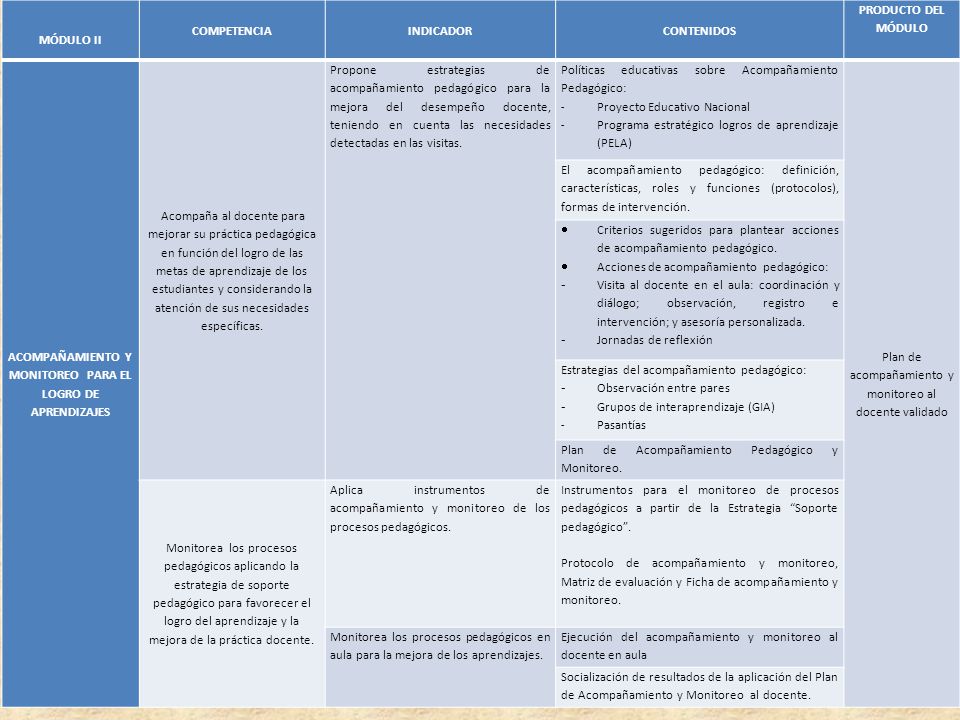 | MÓDULO II | COMPETENCIA | INDICADOR | CONTENIDOS | PRODUCTO DEL MÓDULO |
|---|---|---|---|---|
| ACOMPAÑAMIENTO Y MONITOREO PARA EL LOGRO DE APRENDIZAJES | Acompaña al docente para mejorar su práctica pedagógica en función del logro de las metas de aprendizaje de los estudiantes y considerando la atención de sus necesidades específicas. | Propone estrategias de acompañamiento pedagógico para la mejora del desempeño docente, teniendo en cuenta las necesidades detectadas en las visitas. | Políticas educativas sobre Acompañamiento Pedagógico: - Proyecto Educativo Nacional - Programa estratégico logros de aprendizaje (PELA) | Plan de acompañamiento y monitoreo al docente validado |
| | | | El acompañamiento pedagógico: definición, características, roles y funciones (protocolos), formas de intervención. | |
| | | | • Criterios sugeridos para plantear acciones de acompañamiento pedagógico. • Acciones de acompañamiento pedagógico: - Visita al docente en el aula: coordinación y diálogo; observación, registro e intervención; y asesoría personalizada. - Jornadas de reflexión | |
| | | | Estrategias del acompañamiento pedagógico: - Observación entre pares - Grupos de interaprendizaje (GIA) - Pasantías | |
| | | | Plan de Acompañamiento Pedagógico y Monitoreo. | |
| | Monitorea los procesos pedagógicos aplicando la estrategia de soporte pedagógico para favorecer el logro del aprendizaje y la mejora de la práctica docente. | Aplica instrumentos de acompañamiento y monitoreo de los procesos pedagógicos. | Instrumentos para el monitoreo de procesos pedagógicos a partir de la Estrategia "Soporte pedagógico". Protocolo de acompañamiento y monitoreo, Matriz de evaluación y Ficha de acompañamiento y monitoreo. | |
| | | Monitorea los procesos pedagógicos en aula para la mejora de los aprendizajes. | Ejecución del acompañamiento y monitoreo al docente en aula | |
| | | | Socialización de resultados de la aplicación del Plan de Acompañamiento y Monitoreo al docente. | |